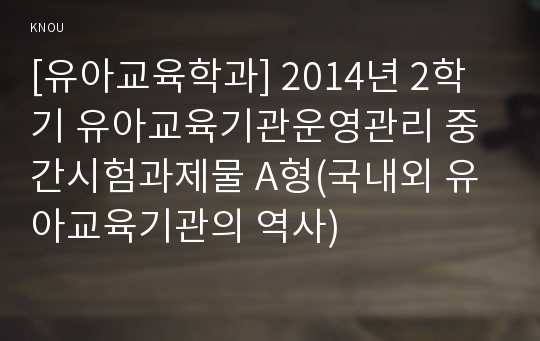 KNOU

[유아교육학과] 2014년 2학기 유아교육기관운영관리 중간시험과제물 A형(국내외 유아교육기관의 역사)